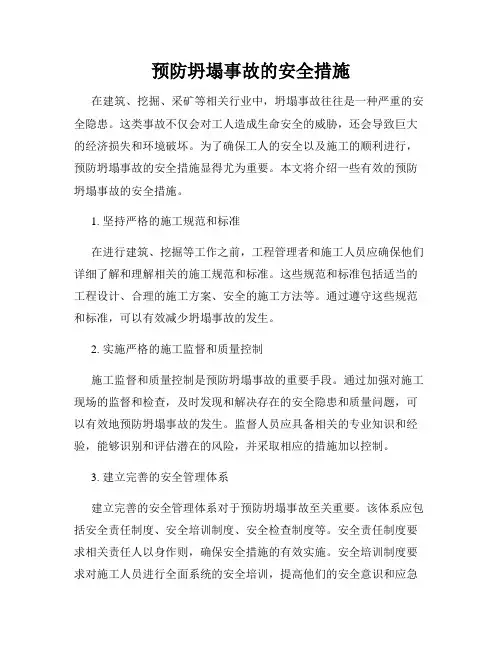 预防坍塌事故的安全措施

在建筑、挖掘、采矿等相关行业中，坍塌事故往往是一种严重的安全隐患。这类事故不仅会对工人造成生命安全的威胁，还会导致巨大的经济损失和环境破坏。为了确保工人的安全以及施工的顺利进行，预防坍塌事故的安全措施显得尤为重要。本文将介绍一些有效的预防坍塌事故的安全措施。

1. 坚持严格的施工规范和标准

在进行建筑、挖掘等工作之前，工程管理者和施工人员应确保他们详细了解和理解相关的施工规范和标准。这些规范和标准包括适当的工程设计、合理的施工方案、安全的施工方法等。通过遵守这些规范和标准，可以有效减少坍塌事故的发生。

2. 实施严格的施工监督和质量控制

施工监督和质量控制是预防坍塌事故的重要手段。通过加强对施工现场的监督和检查，及时发现和解决存在的安全隐患和质量问题，可以有效地预防坍塌事故的发生。监督人员应具备相关的专业知识和经验，能够识别和评估潜在的风险，并采取相应的措施加以控制。

3. 建立完善的安全管理体系

建立完善的安全管理体系对于预防坍塌事故至关重要。该体系应包括安全责任制度、安全培训制度、安全检查制度等。安全责任制度要求相关责任人以身作则，确保安全措施的有效实施。安全培训制度要求对施工人员进行全面系统的安全培训，提高他们的安全意识和应急